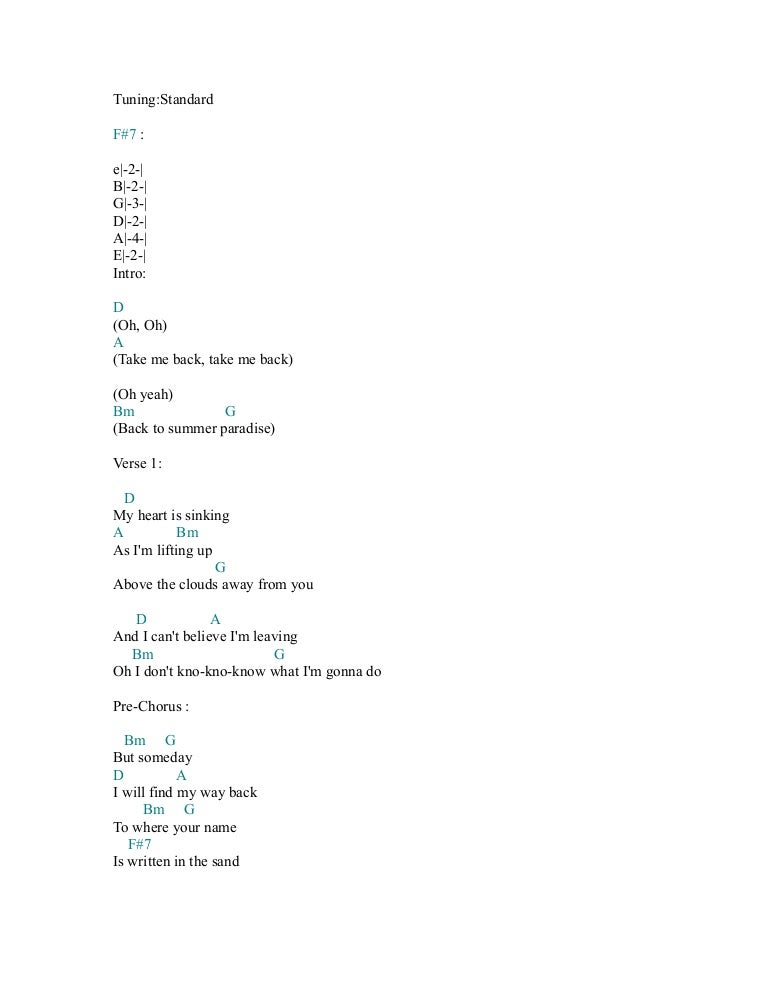 Tuning:Standard

F#7 :

e|-2-|
B|-2-|
G|-3-|
D|-2-|
A|-4-|
E|-2-|
Intro:

D
(Oh, Oh)
A
(Take me back, take me back)

(Oh yeah)
Bm G
(Back to summer paradise)

Verse 1:

D
My heart is sinking
A Bm
As I'm lifting up
G
Above the clouds away from you

D A
And I can't believe I'm leaving
Bm G
Oh I don't kno-kno-know what I'm gonna do

Pre-Chorus :

Bm G
But someday
D A
I will find my way back
Bm G
To where your name
F#7
Is written in the sand